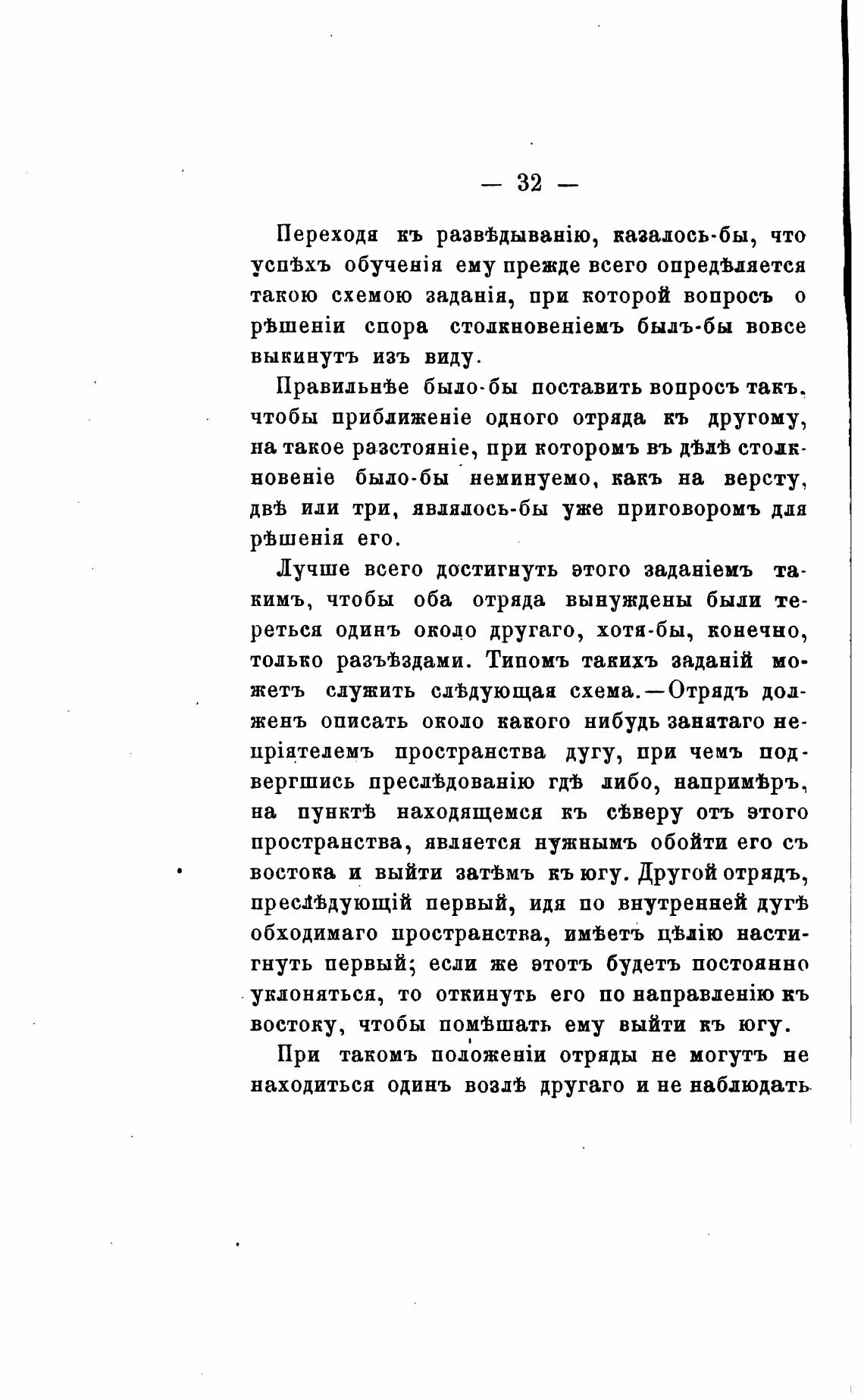 — 32 —

Переходя къ развѣдыванію, казалось-бы, что успѣхъ обученія ему прежде всего опредѣляется такою схемою заданія, при которой вопросъ о рѣшеніи спора столкновеніемъ былъ-бы вовсе выкинутъ изъ виду.

Правильнѣе было-бы поставить вопросъ такъ, чтобы приближеніе одного отряда къ другому, на такое разстояніе, при которомъ въ дѣлѣ столкновеніе было-бы неминуемо, какъ на версту, двѣ или три, являлось-бы уже приговоромъ для рѣшенія его.

Лучше всего достигнуть этого заданіемъ такимъ, чтобы оба отряда вынуждены были тереться одинъ около другаго, хотя-бы, конечно, только разъѣздами. Типомъ такихъ заданій можетъ служить слѣдующая схема.—Отрядъ долженъ описать около какого нибудь занятаго непріятелемъ пространства дугу, при чемъ подвергшись преслѣдованію гдѣ либо, напримѣръ, на пунктѣ находящемся къ сѣверу отъ этого пространства, является нужнымъ обойти его съ востока и выйти затѣмъ къ югу. Другой отрядъ, преслѣдующій первый, идя по внутренней дугѣ обходимаго пространства, имѣетъ цѣлію настигнуть первый; если же этотъ будетъ постоянно уклоняться, то откинуть его по направленію къ востоку, чтобы помѣшать ему выйти къ югу.

При такомъ положеніи отряды не могутъ не находиться одинъ возлѣ другаго и не наблюдать